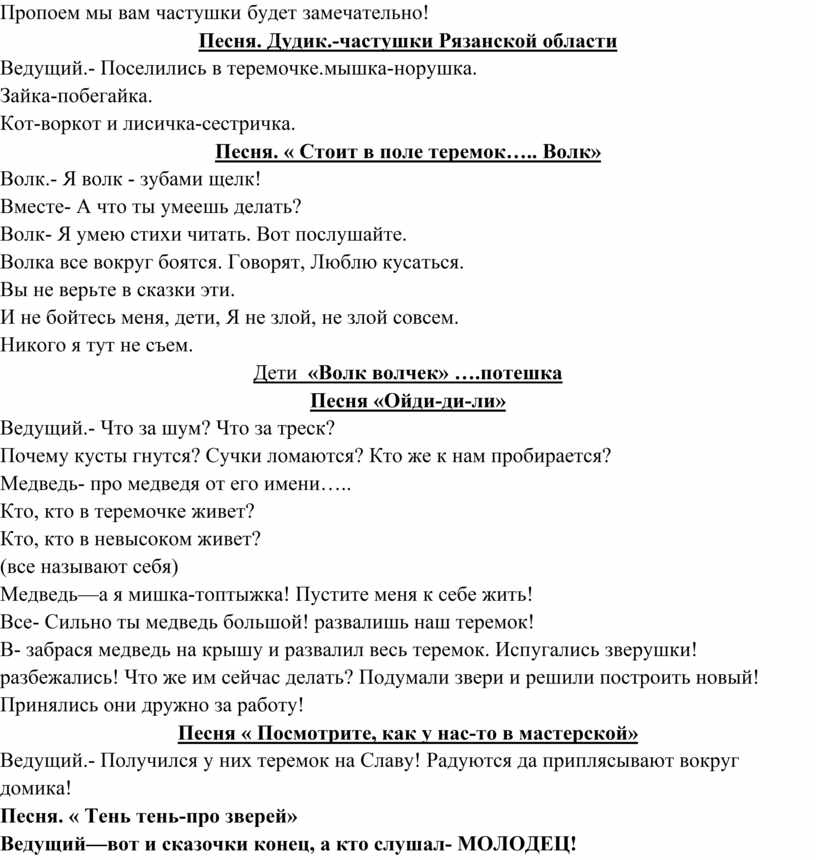 Пропоем мы вам частушки будет замечательно!

Песня. Дудик.-частушки Рязанской области

Ведущий.- Поселились в теремочке.мышка-норушка.
Зайка-побегайка.
Кот-воркот и лисичка-сестричка.

Песня. « Стоит в поле теремок….. Волк»

Волк.- Я волк - зубами щелк!
Вместе- А что ты умеешь делать?
Волк- Я умею стихи читать. Вот послушайте.
Волка все вокруг боятся. Говорят, Люблю кусаться.
Вы не верьте в сказки эти.
И не бойтесь меня, дети, Я не злой, не злой совсем.
Никого я тут не съем.

Дети «Волк волчек» ….потешка

Песня «Ойди-ди-ли»

Ведущий.- Что за шум? Что за треск?
Почему кусты гнутся? Сучки ломаются? Кто же к нам пробирается?
Медведь- про медведя от его имени…..
Кто, кто в теремочке живет?
Кто, кто в невысоком живет?
(все называют себя)
Медведь—а я мишка-топтыжка! Пустите меня к себе жить!
Все- Сильно ты медведь большой! развалишь наш теремок!
В- забрася медведь на крышу и развалил весь теремок. Испугались зверушки! разбежались! Что же им сейчас делать? Подумали звери и решили построить новый! Принялись они дружно за работу!

Песня « Посмотрите, как у нас-то в мастерской»

Ведущий.- Получился у них теремок на Славу! Радуются да приплясывают вокруг домика!

Песня. « Тень тень-про зверей»

Ведущий—вот и сказочки конец, а кто слушал- МОЛОДЕЦ!